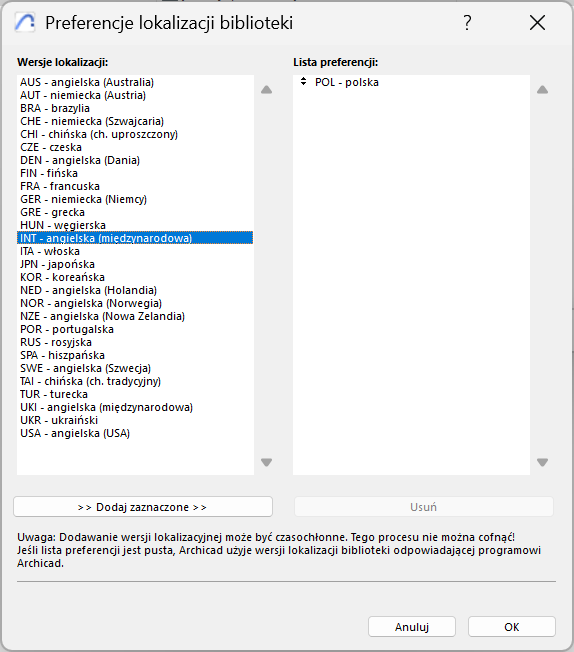 Preferencje lokalizacji biblioteki

?

Wersje lokalizacji:

AUS - angielska (Australia)
AUT - niemiecka (Austria)
BRA - brazylia
CHE - niemiecka (Szwajcaria)
CHI - chińska (ch. uproszczony)
CZE - czeska
DEN - angielska (Dania)
FIN - fińska
FRA - francuska
GER - niemiecka (Niemcy)
GRE - grecka
HUN - węgierska
INT - angielska (międzynarodowa)
ITA - włoska
JPN - japońska
KOR - koreańska
NED - angielska (Holandia)
NOR - angielska (Norwegia)
NZE - angielska (Nowa Zelandia)
POR - portugalska
RUS - rosyjska
SPA - hiszpańska
SWE - angielska (Szwecja)
TAI - chińska (ch. tradycyjny)
TUR - turecka
UKI - angielska (międzynarodowa)
UKR - ukraiński
USA - angielska (USA)

Lista preferencji:

POL - polska

>> Dodaj zaznaczone >>

Usuń

Uwaga: Dodawanie wersji lokalizacyjnej może być czasochłonne. Tego procesu nie można cofnąć! Jeśli lista preferencji jest pusta, Archicad użyje wersji lokalizacji biblioteki odpowiadającej programowi Archicad.

Anuluj

OK